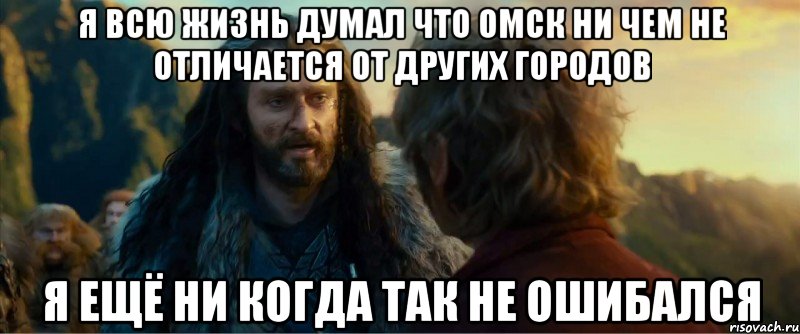 Я ВСЮ ЖИЗНЬ ДУМАЛ ЧТО ОМСК НИ ЧЕМ НЕ ОТЛИЧАЕТСЯ ОТ ДРУГИХ ГОРОДОВ

Я ЕЩЁ НИ КОГДА ТАК НЕ ОШИБАЛСЯ

risovach.ru